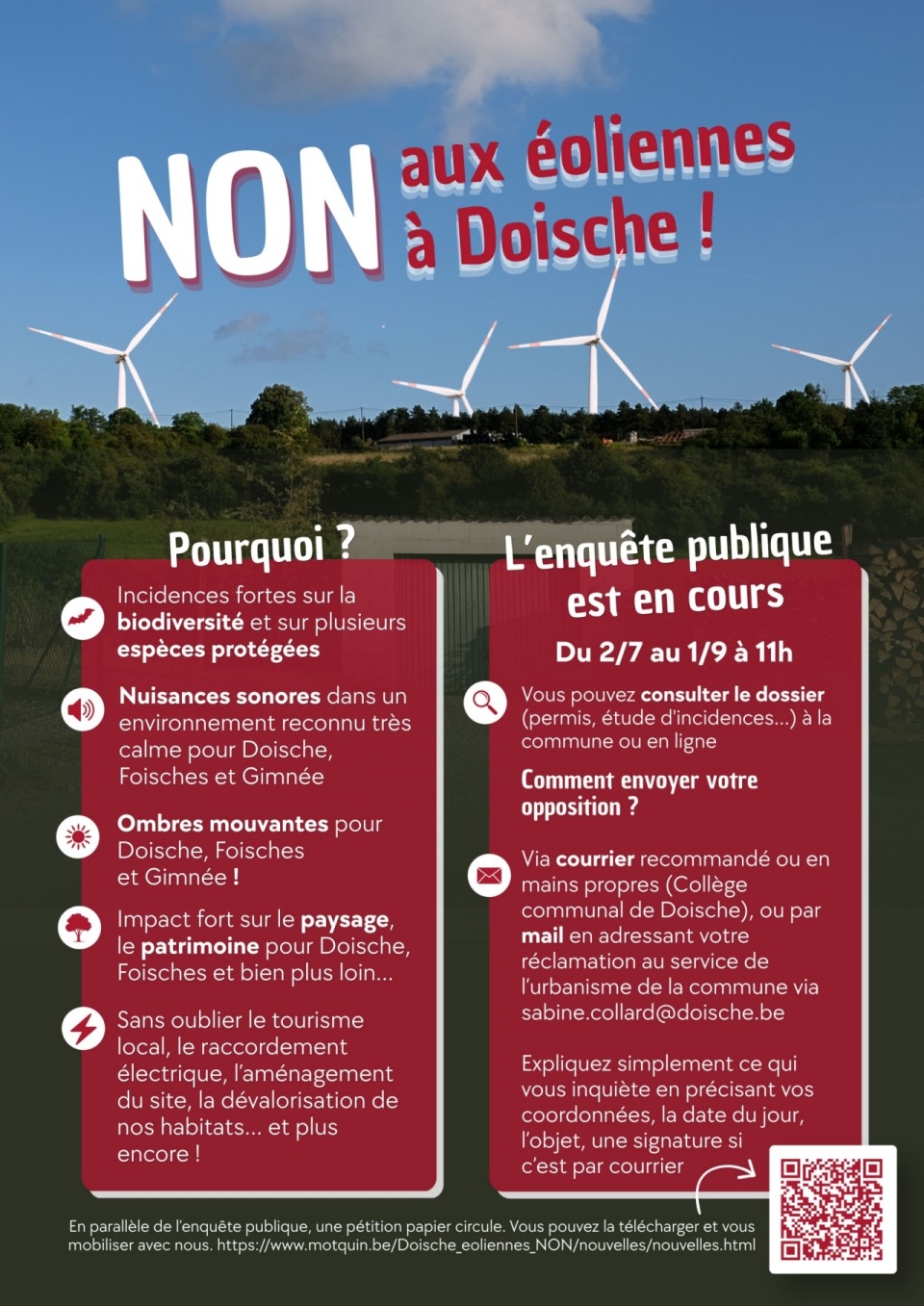 NON aux éoliennes à Doische !

Pourquoi ?

Incidences fortes sur la biodiversité et sur plusieurs espèces protégées

Nuisances sonores dans un environnement reconnu très calme pour Doische, Foisches et Gimnée

Ombres mouvantes pour Doische, Foisches et Gimnée !

Impact fort sur le paysage, le patrimoine pour Doische, Foisches et bien plus loin...

Sans oublier le tourisme local, le raccordement électrique, l'aménagement du site, la dévalorisation de nos habitats... et plus encore !

L'enquête publique est en cours

Du 2/7 au 1/9 à 11h

Vous pouvez consulter le dossier (permis, étude d'incidences...) à la commune ou en ligne

Comment envoyer votre opposition ?

Via courrier recommandé ou en mains propres (Collège communal de Doische), ou par mail en adressant votre réclamation au service de l'urbanisme de la commune via sabine.collard@doische.be

Expliquez simplement ce qui vous inquiète en précisant vos coordonnées, la date du jour, l'objet, une signature si c'est par courrier

En parallèle de l'enquête publique, une pétition papier circule. Vous pouvez la télécharger et vous mobiliser avec nous. https://www.motquin.be/Doische_eoliennes_NON/nouvelles/nouvelles.html